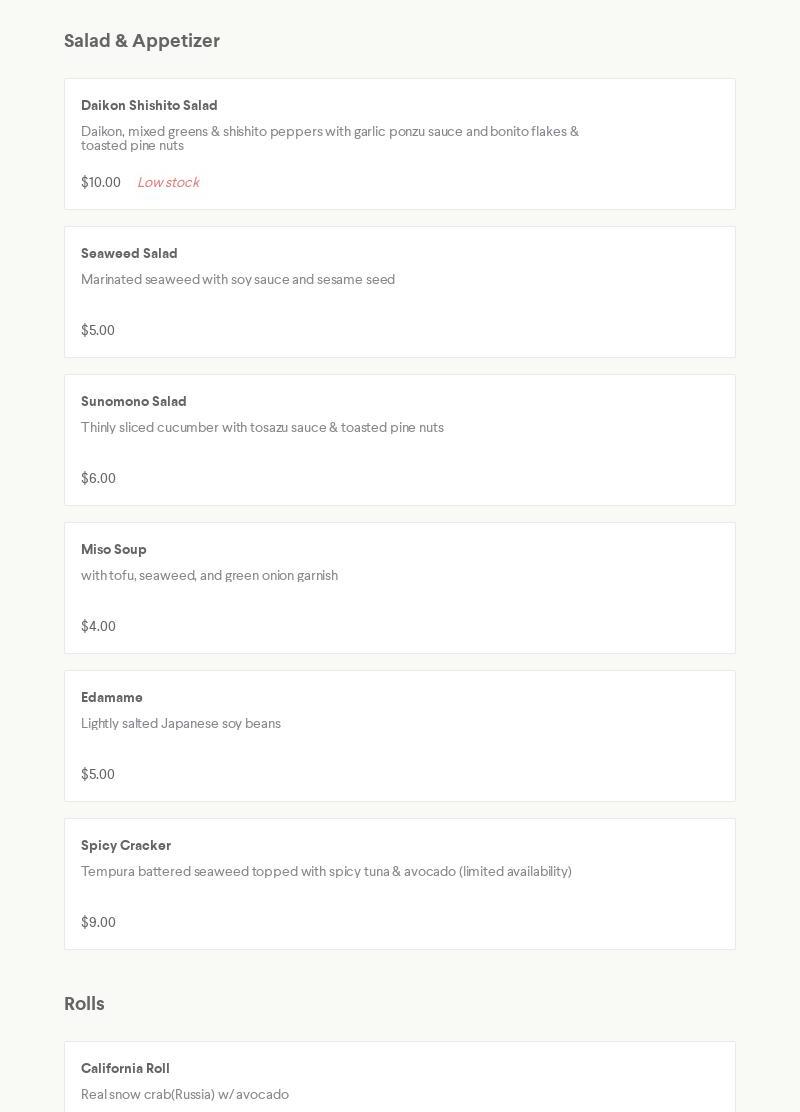 Salad & Appetizer

Daikon Shishito Salad

Daikon, mixed greens & shishito peppers with garlic ponzu sauce and bonito flakes & toasted pine nuts

$10.00 Low stock

Seaweed Salad

Marinated seaweed with soy sauce and sesame seed

$5.00

Sunomono Salad

Thinly sliced cucumber with tosazu sauce & toasted pine nuts

$6.00

Miso Soup

with tofu, seaweed, and green onion garnish

$4.00

Edamame

Lightly salted Japanese soy beans

$5.00

Spicy Cracker

Tempura battered seaweed topped with spicy tuna & avocado (limited availability)

$9.00

Rolls

California Roll

Real snow crab(Russia) w/ avocado